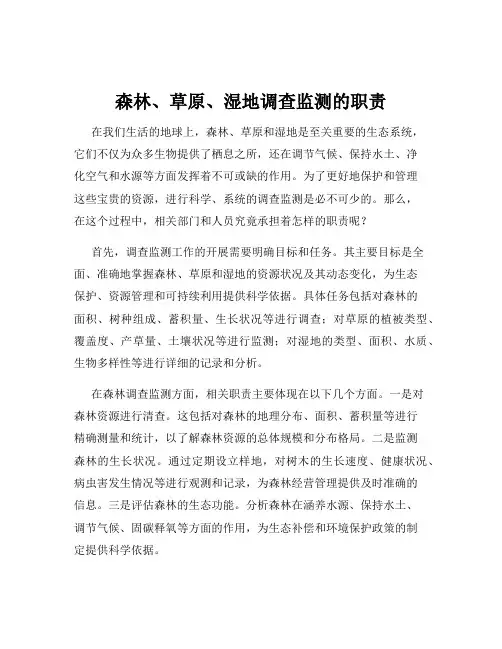 森林、草原、湿地调查监测的职责

在我们生活的地球上，森林、草原和湿地是至关重要的生态系统，它们不仅为众多生物提供了栖息之所，还在调节气候、保持水土、净化空气和水源等方面发挥着不可或缺的作用。为了更好地保护和管理这些宝贵的资源，进行科学、系统的调查监测是必不可少的。那么，在这个过程中，相关部门和人员究竟承担着怎样的职责呢？

首先，调查监测工作的开展需要明确目标和任务。其主要目标是全面、准确地掌握森林、草原和湿地的资源状况及其动态变化，为生态保护、资源管理和可持续利用提供科学依据。具体任务包括对森林的面积、树种组成、蓄积量、生长状况等进行调查；对草原的植被类型、覆盖度、产草量、土壤状况等进行监测；对湿地的类型、面积、水质、生物多样性等进行详细的记录和分析。

在森林调查监测方面，相关职责主要体现在以下几个方面。一是对森林资源进行清查。这包括对森林的地理分布、面积、蓄积量等进行精确测量和统计，以了解森林资源的总体规模和分布格局。二是监测森林的生长状况。通过定期设立样地，对树木的生长速度、健康状况、病虫害发生情况等进行观测和记录，为森林经营管理提供及时准确的信息。三是评估森林的生态功能。分析森林在涵养水源、保持水土、调节气候、固碳释氧等方面的作用，为生态补偿和环境保护政策的制定提供科学依据。